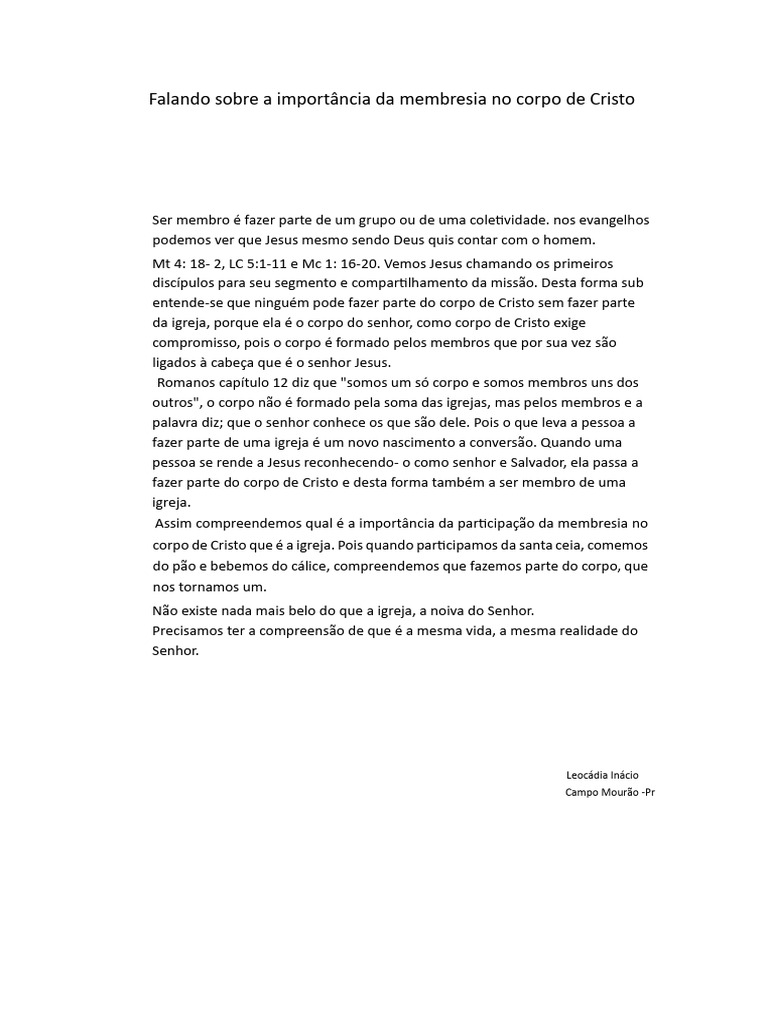 Falando sobre a importância da membresia no corpo de Cristo

Ser membro é fazer parte de um grupo ou de uma coletividade. nos evangelhos podemos ver que Jesus mesmo sendo Deus quis contar com o homem.

Mt 4: 18- 2, LC 5:1-11 e Mc 1: 16-20. Vemos Jesus chamando os primeiros discípulos para seu segmento e compartilhamento da missão. Desta forma sub entende-se que ninguém pode fazer parte do corpo de Cristo sem fazer parte da igreja, porque ela é o corpo do senhor, como corpo de Cristo exige compromisso, pois o corpo é formado pelos membros que por sua vez são ligados à cabeça que é o senhor Jesus.

Romanos capítulo 12 diz que "somos um só corpo e somos membros uns dos outros", o corpo não é formado pela soma das igrejas, mas pelos membros e a palavra diz; que o senhor conhece os que são dele. Pois o que leva a pessoa a fazer parte de uma igreja é um novo nascimento a conversão. Quando uma pessoa se rende a Jesus reconhecendo- o como senhor e Salvador, ela passa a fazer parte do corpo de Cristo e desta forma também a ser membro de uma igreja.

Assim compreendemos qual é a importância da participação da membresia no corpo de Cristo que é a igreja. Pois quando participamos da santa ceia, comemos do pão e bebemos do cálice, compreendemos que fazemos parte do corpo, que nos tornamos um.

Não existe nada mais belo do que a igreja, a noiva do Senhor.
Precisamos ter a compreensão de que é a mesma vida, a mesma realidade do Senhor.

Leocádia Inácio
Campo Mourão -Pr